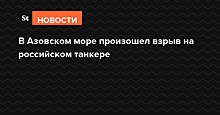 St НОВОСТИ

В Азовском море произошел взрыв на российском танкере